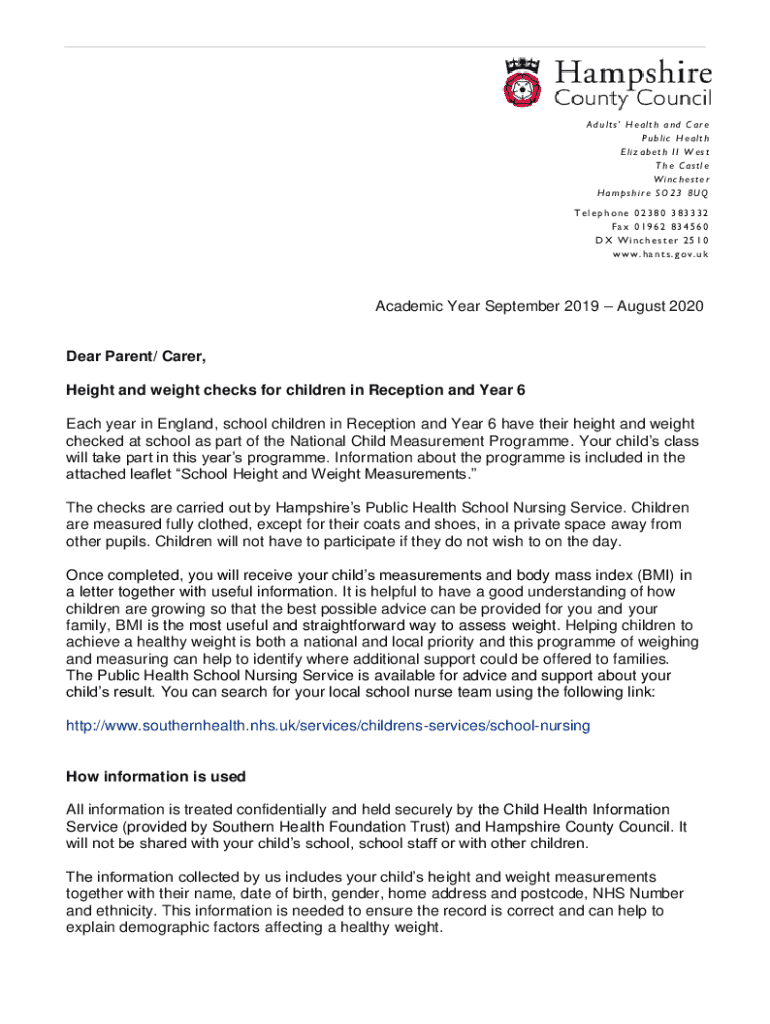 Hampshire County Council

Adults' Health and Care
Public Health
Elizabeth II West
The Castle
Winchester
Hampshire SO23 8UQ

Telephone 02380 383332
Fax 01962 834560
DX Winchester 2510
www.hants.gov.uk

Academic Year September 2019 – August 2020

Dear Parent/ Carer,

Height and weight checks for children in Reception and Year 6

Each year in England, school children in Reception and Year 6 have their height and weight checked at school as part of the National Child Measurement Programme. Your child's class will take part in this year's programme. Information about the programme is included in the attached leaflet "School Height and Weight Measurements."

The checks are carried out by Hampshire's Public Health School Nursing Service. Children are measured fully clothed, except for their coats and shoes, in a private space away from other pupils. Children will not have to participate if they do not wish to on the day.

Once completed, you will receive your child's measurements and body mass index (BMI) in a letter together with useful information. It is helpful to have a good understanding of how children are growing so that the best possible advice can be provided for you and your family, BMI is the most useful and straightforward way to assess weight. Helping children to achieve a healthy weight is both a national and local priority and this programme of weighing and measuring can help to identify where additional support could be offered to families. The Public Health School Nursing Service is available for advice and support about your child's result. You can search for your local school nurse team using the following link:

http://www.southernhealth.nhs.uk/services/childrens-services/school-nursing

How information is used

All information is treated confidentially and held securely by the Child Health Information Service (provided by Southern Health Foundation Trust) and Hampshire County Council. It will not be shared with your child's school, school staff or with other children.

The information collected by us includes your child's height and weight measurements together with their name, date of birth, gender, home address and postcode, NHS Number and ethnicity. This information is needed to ensure the record is correct and can help to explain demographic factors affecting a healthy weight.